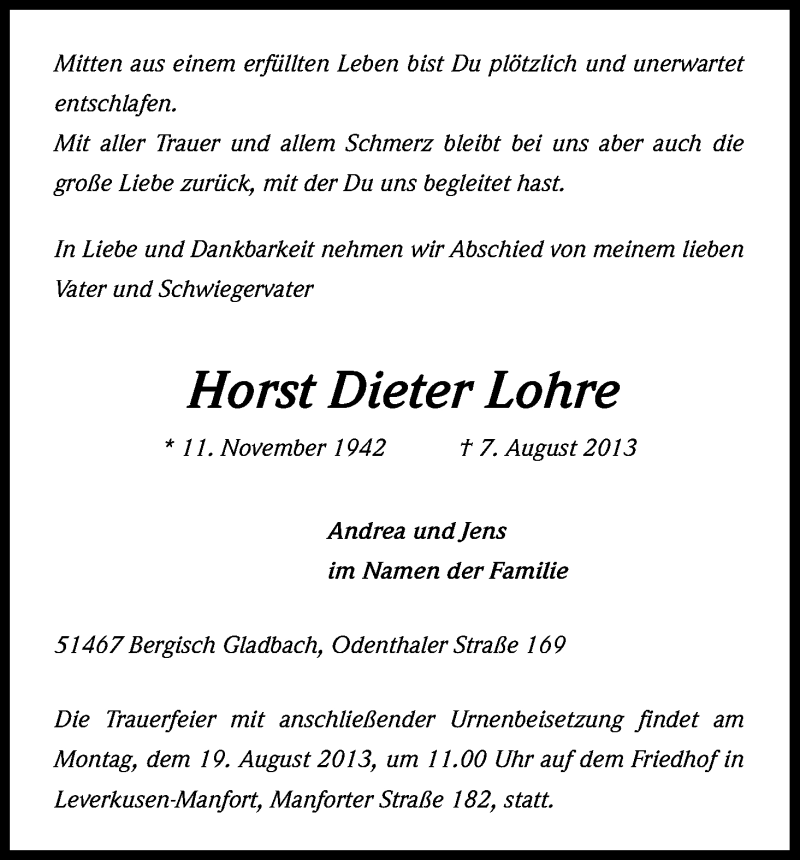 Mitten aus einem erfüllten Leben bist Du plötzlich und unerwartet entschlafen.
Mit aller Trauer und allem Schmerz bleibt bei uns aber auch die große Liebe zurück, mit der Du uns begleitet hast.

In Liebe und Dankbarkeit nehmen wir Abschied von meinem lieben Vater und Schwiegervater

Horst Dieter Lohre

* 11. November 1942 † 7. August 2013

Andrea und Jens
im Namen der Familie

51467 Bergisch Gladbach, Odenthaler Straße 169

Die Trauerfeier mit anschließender Urnenbeisetzung findet am Montag, dem 19. August 2013, um 11.00 Uhr auf dem Friedhof in Leverkusen-Manfort, Manforter Straße 182, statt.